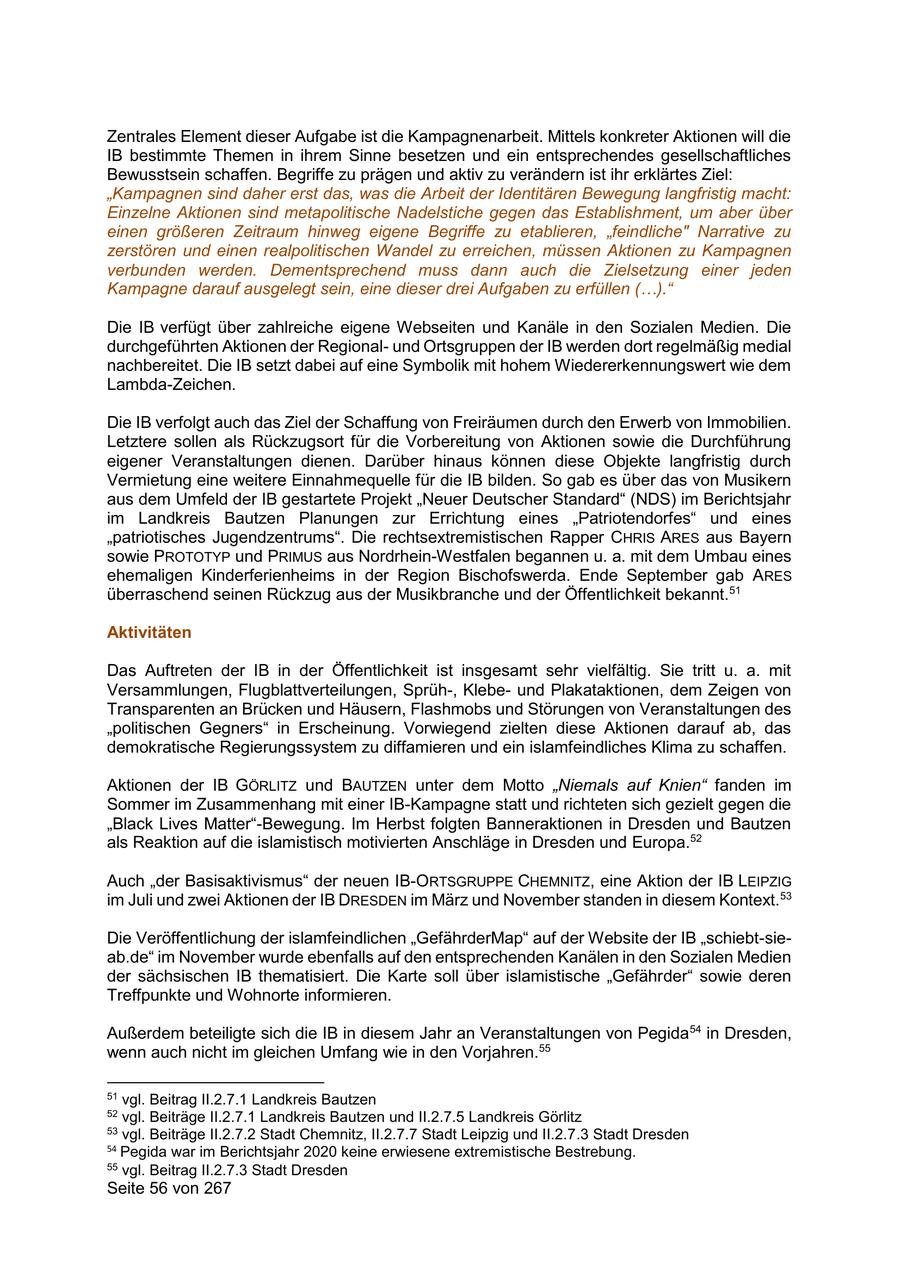 Zentrales Element dieser Aufgabe ist die Kampagnenarbeit. Mittels konkreter Aktionen will die IB bestimmte Themen in ihrem Sinne besetzen und ein entsprechendes gesellschaftliches Bewusstsein schaffen. Begriffe zu prägen und aktiv zu verändern ist ihr erklärtes Ziel:
„Kampagnen sind daher erst das, was die Arbeit der Identitären Bewegung langfristig macht: Einzelne Aktionen sind metapolitische Nadelstiche gegen das Establishment, um aber über einen größeren Zeitraum hinweg eigene Begriffe zu etablieren, „feindliche" Narrative zu zerstören und einen realpolitischen Wandel zu erreichen, müssen Aktionen zu Kampagnen verbunden werden. Dementsprechend muss dann auch die Zielsetzung einer jeden Kampagne darauf ausgelegt sein, eine dieser drei Aufgaben zu erfüllen (…)."

Die IB verfügt über zahlreiche eigene Webseiten und Kanäle in den Sozialen Medien. Die durchgeführten Aktionen der Regional- und Ortsgruppen der IB werden dort regelmäßig medial nachbereitet. Die IB setzt dabei auf eine Symbolik mit hohem Wiedererkennungswert wie dem Lambda-Zeichen.

Die IB verfolgt auch das Ziel der Schaffung von Freiräumen durch den Erwerb von Immobilien. Letztere sollen als Rückzugsort für die Vorbereitung von Aktionen sowie die Durchführung eigener Veranstaltungen dienen. Darüber hinaus können diese Objekte langfristig durch Vermietung eine weitere Einnahmequelle für die IB bilden. So gab es über das von Musikern aus dem Umfeld der IB gestartete Projekt „Neuer Deutscher Standard" (NDS) im Berichtsjahr im Landkreis Bautzen Planungen zur Errichtung eines „Patriotendorfes" und eines „patriotisches Jugendzentrums". Die rechtsextremistischen Rapper CHRIS ARES aus Bayern sowie PROTOTYP und PRIMUS aus Nordrhein-Westfalen begannen u. a. mit dem Umbau eines ehemaligen Kinderferienheims in der Region Bischofswerda. Ende September gab ARES überraschend seinen Rückzug aus der Musikbranche und der Öffentlichkeit bekannt.$^{51}$

Aktivitäten

Das Auftreten der IB in der Öffentlichkeit ist insgesamt sehr vielfältig. Sie tritt u. a. mit Versammlungen, Flugblattverteilungen, Sprüh-, Klebe- und Plakataktionen, dem Zeigen von Transparenten an Brücken und Häusern, Flashmobs und Störungen von Veranstaltungen des „politischen Gegners" in Erscheinung. Vorwiegend zielten diese Aktionen darauf ab, das demokratische Regierungssystem zu diffamieren und ein islamfeindliches Klima zu schaffen.

Aktionen der IB GÖRLITZ und BAUTZEN unter dem Motto „Niemals auf Knien" fanden im Sommer im Zusammenhang mit einer IB-Kampagne statt und richteten sich gezielt gegen die „Black Lives Matter"-Bewegung. Im Herbst folgten Banneraktionen in Dresden und Bautzen als Reaktion auf die islamistisch motivierten Anschläge in Dresden und Europa.$^{52}$

Auch „der Basisaktivismus" der neuen IB-ORTSGRUPPE CHEMNITZ, eine Aktion der IB LEIPZIG im Juli und zwei Aktionen der IB DRESDEN im März und November standen in diesem Kontext.$^{53}$

Die Veröffentlichung der islamfeindlichen „GefährderMap" auf der Website der IB „schiebt-sie-ab.de" im November wurde ebenfalls auf den entsprechenden Kanälen in den Sozialen Medien der sächsischen IB thematisiert. Die Karte soll über islamistische „Gefährder" sowie deren Treffpunkte und Wohnorte informieren.

Außerdem beteiligte sich die IB in diesem Jahr an Veranstaltungen von Pegida$^{54}$ in Dresden, wenn auch nicht im gleichen Umfang wie in den Vorjahren.$^{55}$

$^{51}$ vgl. Beitrag II.2.7.1 Landkreis Bautzen
$^{52}$ vgl. Beiträge II.2.7.1 Landkreis Bautzen und II.2.7.5 Landkreis Görlitz
$^{53}$ vgl. Beiträge II.2.7.2 Stadt Chemnitz, II.2.7.7 Stadt Leipzig und II.2.7.3 Stadt Dresden
$^{54}$ Pegida war im Berichtsjahr 2020 keine erwiesene extremistische Bestrebung.
$^{55}$ vgl. Beitrag II.2.7.3 Stadt Dresden
Seite 56 von 267